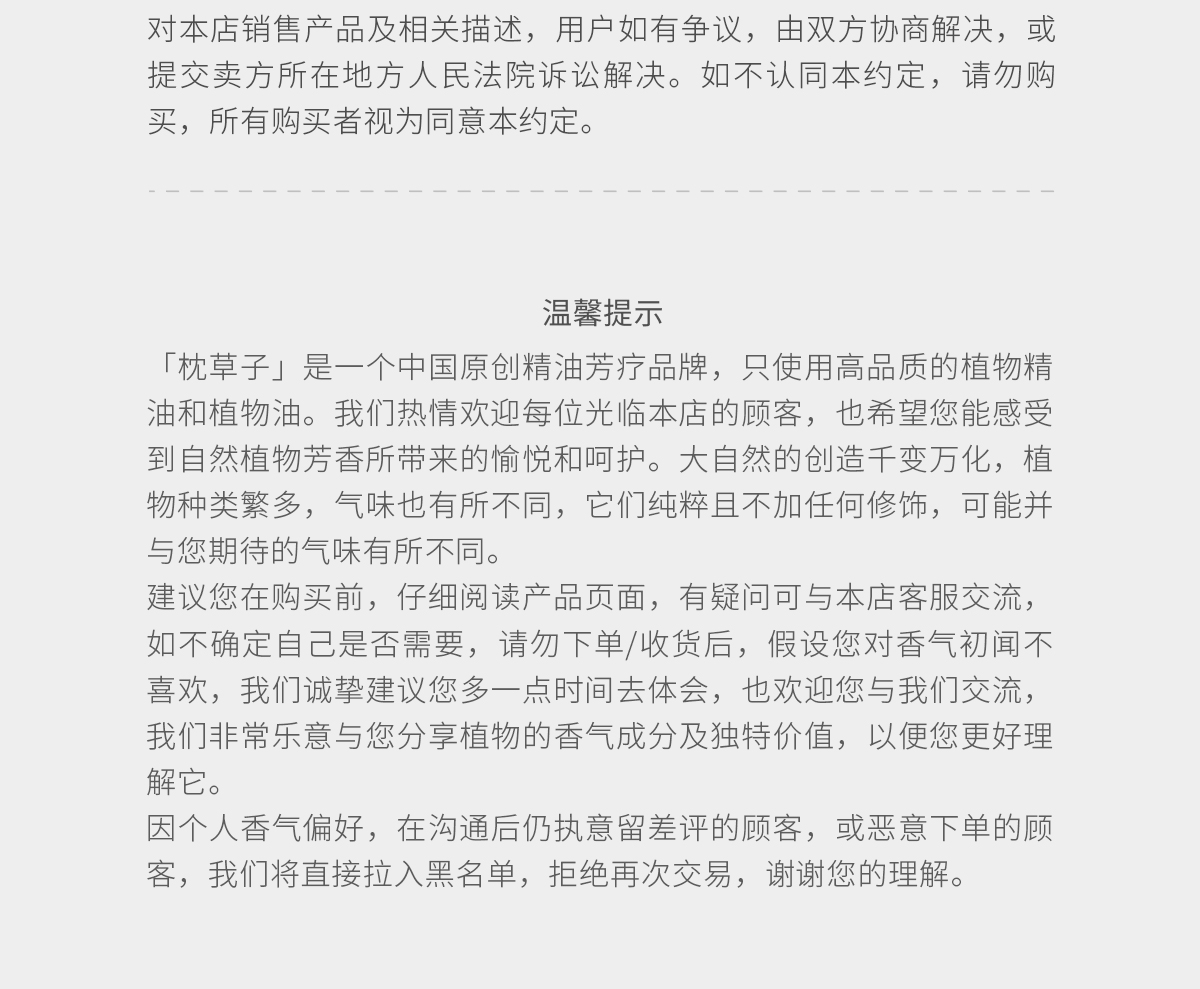 对本店销售产品及相关描述，用户如有争议，由双方协商解决，或提交卖方所在地方人民法院诉讼解决。如不认同本约定，请勿购买，所有购买者视为同意本约定。

温馨提示

「枕草子」是一个中国原创精油芳疗品牌，只使用高品质的植物精油和植物油。我们热情欢迎每位光临本店的顾客，也希望您能感受到自然植物芳香所带来的愉悦和呵护。大自然的创造千变万化，植物种类繁多，气味也有所不同，它们纯粹且不加任何修饰，可能并与您期待的气味有所不同。
建议您在购买前，仔细阅读产品页面，有疑问可与本店客服交流，如不确定自己是否需要，请勿下单/收货后，假设您对香气初闻不喜欢，我们诚挚建议您多一点时间去体会，也欢迎您与我们交流，我们非常乐意与您分享植物的香气成分及独特价值，以便您更好理解它。
因个人香气偏好，在沟通后仍执意留差评的顾客，或恶意下单的顾客，我们将直接拉入黑名单，拒绝再次交易，谢谢您的理解。